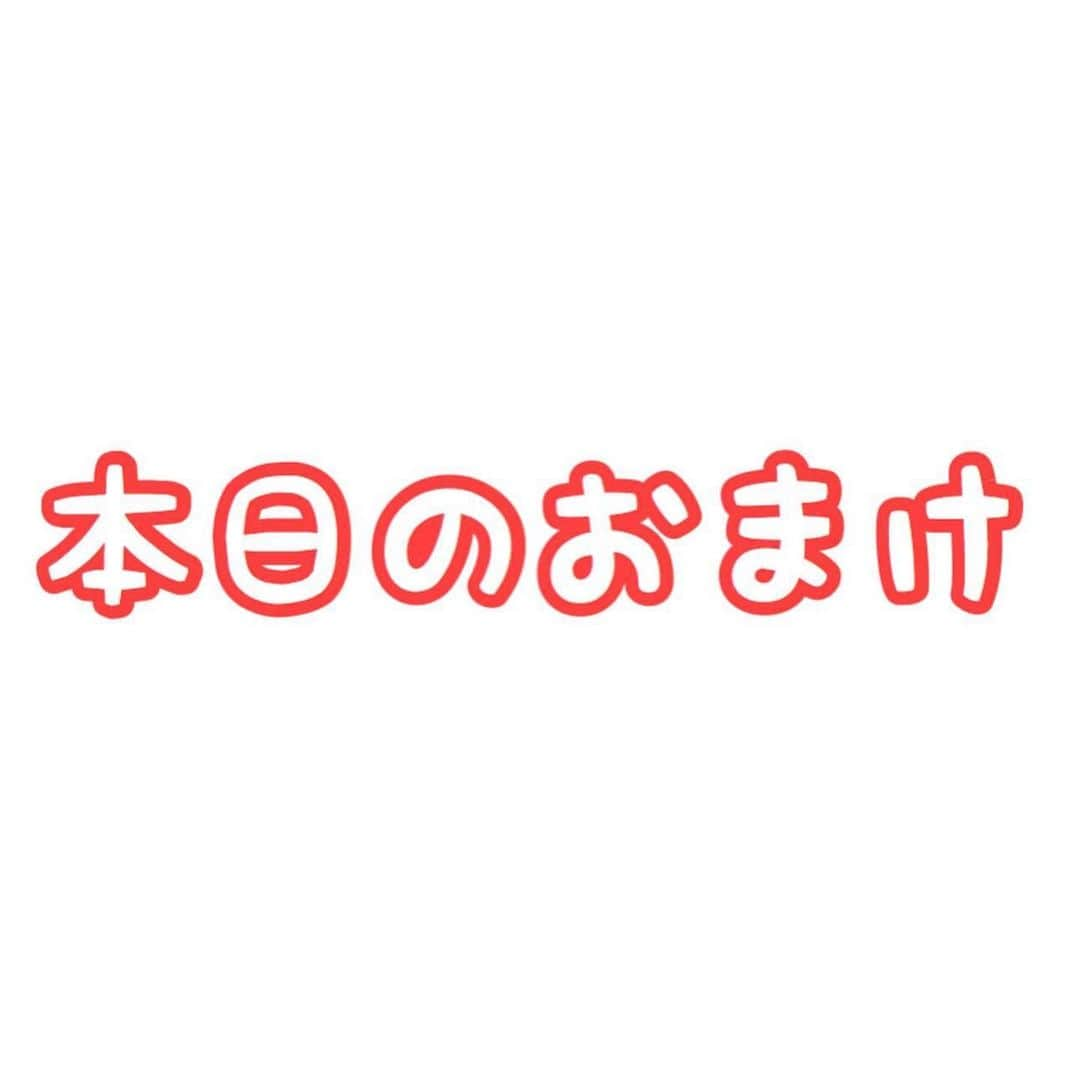 本日のおまけ